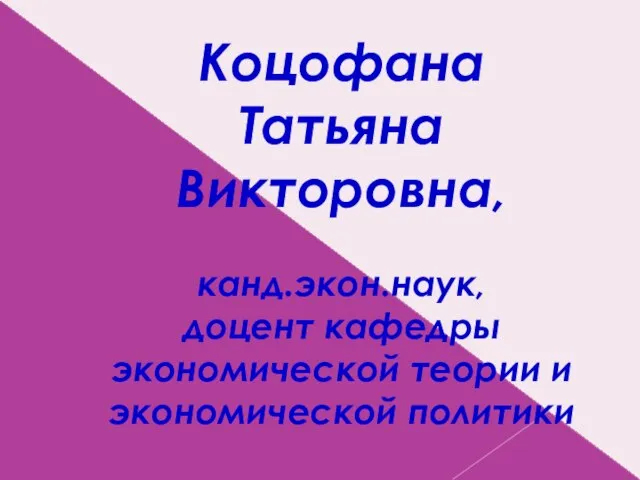 Коцофана Татьяна Викторовна,

канд.экон.наук, доцент кафедры экономической теории и экономической политики